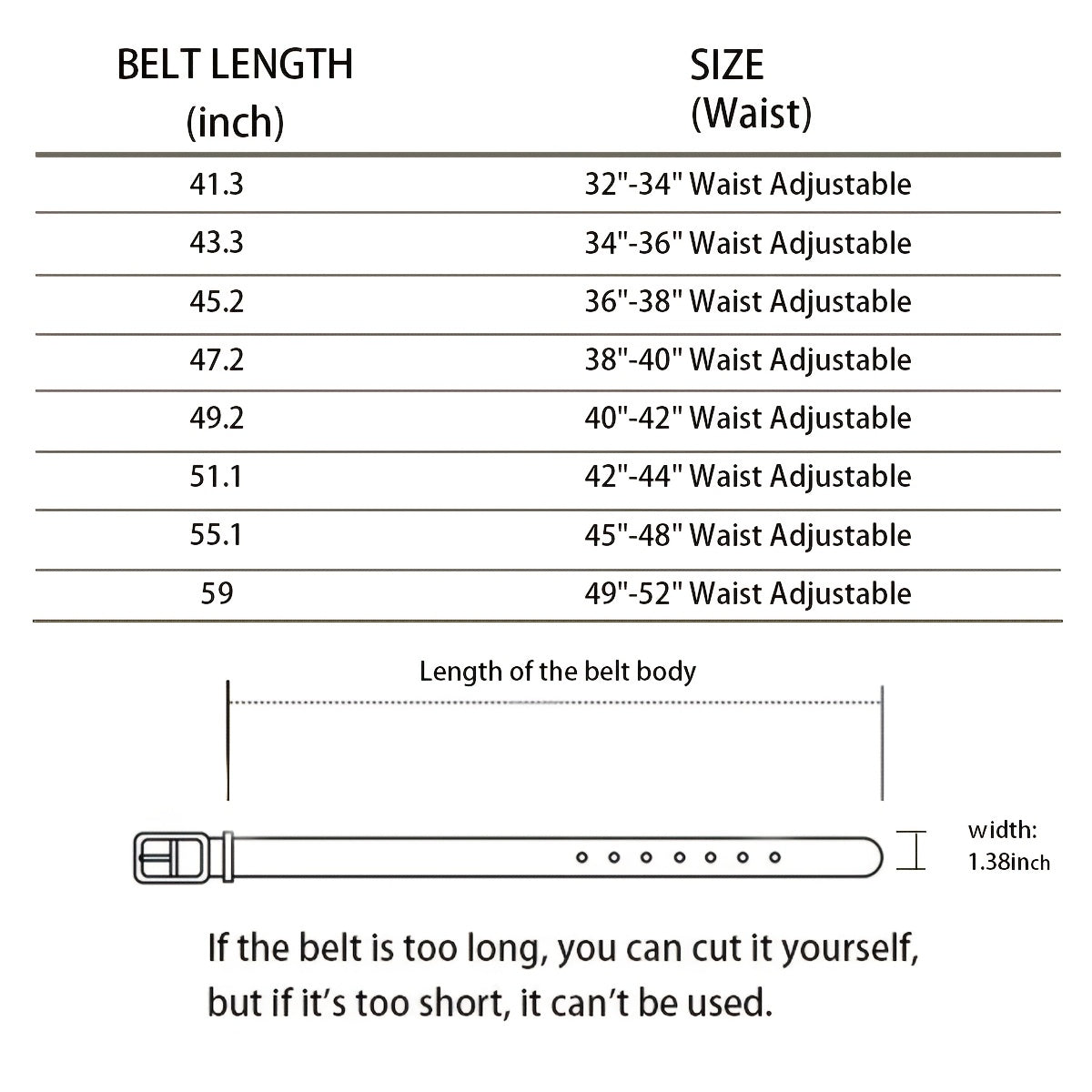 | BELT LENGTH (inch) | SIZE (Waist) |
|---|---|
| 41.3 | 32"-34" Waist Adjustable |
| 43.3 | 34"-36" Waist Adjustable |
| 45.2 | 36"-38" Waist Adjustable |
| 47.2 | 38"-40" Waist Adjustable |
| 49.2 | 40"-42" Waist Adjustable |
| 51.1 | 42"-44" Waist Adjustable |
| 55.1 | 45"-48" Waist Adjustable |
| 59 | 49"-52" Waist Adjustable |

Length of the belt body

width: 1.38inch

If the belt is too long, you can cut it yourself, but if it's too short, it can't be used.